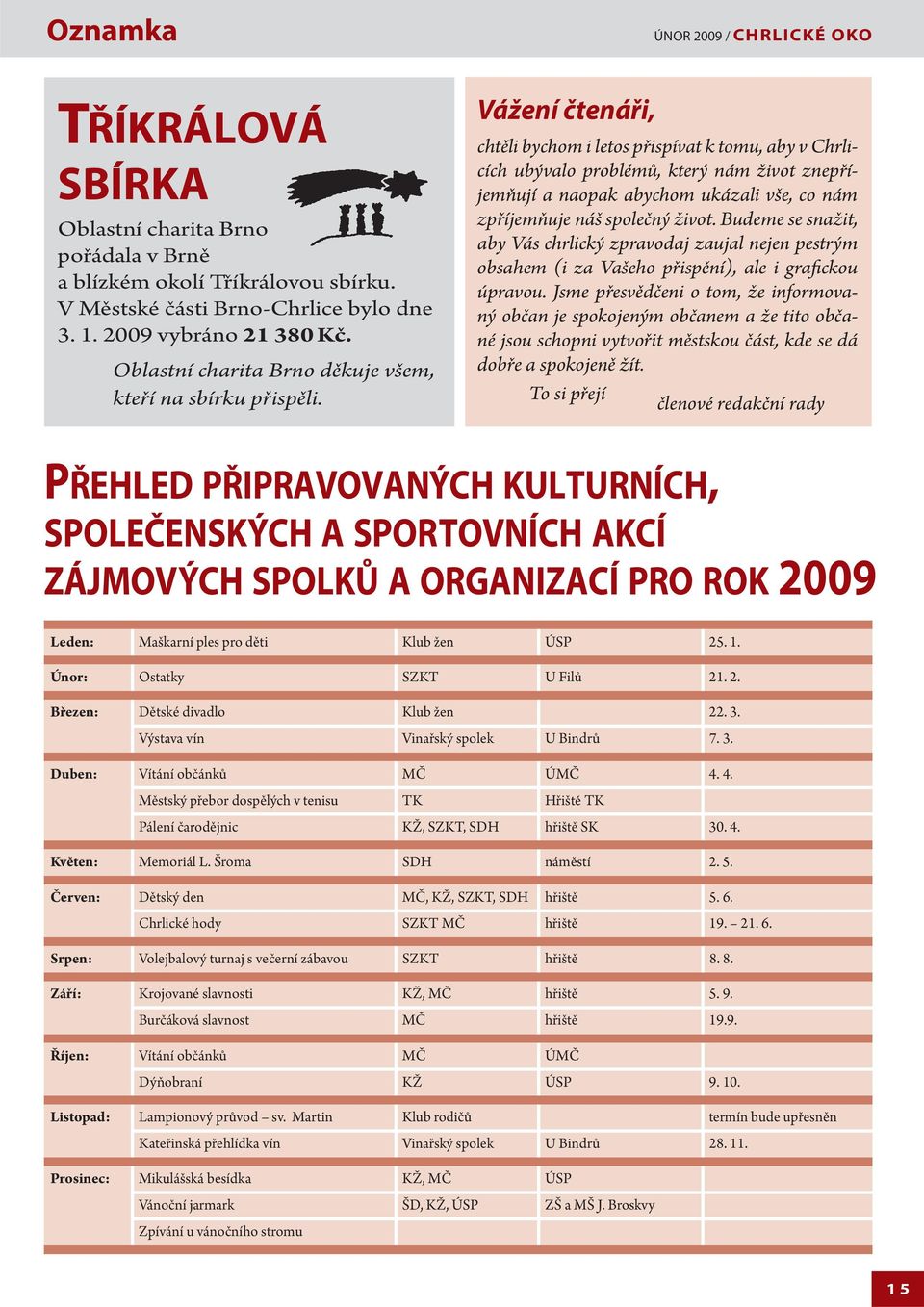 Oznamka

ÚNOR 2009 / CHRLICKÉ OKO

TŘÍKRÁLOVÁ SBÍRKA

Oblastní charita Brno pořádala v Brně a blízkém okolí Tříkrálovou sbírku. V Městské části Brno-Chrlice bylo dne 3. 1. 2009 vybráno 21 380 Kč.

Oblastní charita Brno děkuje všem, kteří na sbírku přispěli.

Vážení čtenáři,

chtěli bychom i letos přispívat k tomu, aby v Chrlicích ubývalo problémů, který nám život znepříjemňují a naopak abychom ukázali vše, co nám zpříjemňuje náš společný život. Budeme se snažit, aby Vás chrlický zpravodaj zaujal nejen pestrým obsahem (i za Vašeho přispění), ale i grafickou úpravou. Jsme přesvědčeni o tom, že informovaný občan je spokojeným občanem a že tito občané jsou schopni vytvořit městskou část, kde se dá dobře a spokojeně žít.

To si přejí členové redakční rady

PŘEHLED PŘIPRAVOVANÝCH KULTURNÍCH, SPOLEČENSKÝCH A SPORTOVNÍCH AKCÍ ZÁJMOVÝCH SPOLKŮ A ORGANIZACÍ PRO ROK 2009

| | | | | |
|---|---|---|---|---|
| Leden: | Maškarní ples pro děti | Klub žen | ÚSP | 25. 1. |
| Únor: | Ostatky | SZKT | U Filů | 21. 2. |
| Březen: | Dětské divadlo | Klub žen | | 22. 3. |
| | Výstava vín | Vinařský spolek | U Bindrů | 7. 3. |
| Duben: | Vítání občánků | MČ | ÚMČ | 4. 4. |
| | Městský přebor dospělých v tenisu | TK | Hřiště TK | |
| | Pálení čarodějnic | KŽ, SZKT, SDH | hřiště SK | 30. 4. |
| Květen: | Memoriál L. Šroma | SDH | náměstí | 2. 5. |
| Červen: | Dětský den | MČ, KŽ, SZKT, SDH | hřiště | 5. 6. |
| | Chrlické hody | SZKT MČ | hřiště | 19. – 21. 6. |
| Srpen: | Volejbalový turnaj s večerní zábavou | SZKT | hřiště | 8. 8. |
| Září: | Krojované slavnosti | KŽ, MČ | hřiště | 5. 9. |
| | Burčáková slavnost | MČ | hřiště | 19.9. |
| Říjen: | Vítání občánků | MČ | ÚMČ | |
| | Dýňobraní | KŽ | ÚSP | 9. 10. |
| Listopad: | Lampionový průvod – sv. Martin | Klub rodičů | | termín bude upřesněn |
| | Kateřinská přehlídka vín | Vinařský spolek | U Bindrů | 28. 11. |
| Prosinec: | Mikulášská besídka | KŽ, MČ | ÚSP | |
| | Vánoční jarmark | ŠD, KŽ, ÚSP | ZŠ a MŠ J. Broskvy | |
| | Zpívání u vánočního stromu | | | |

15